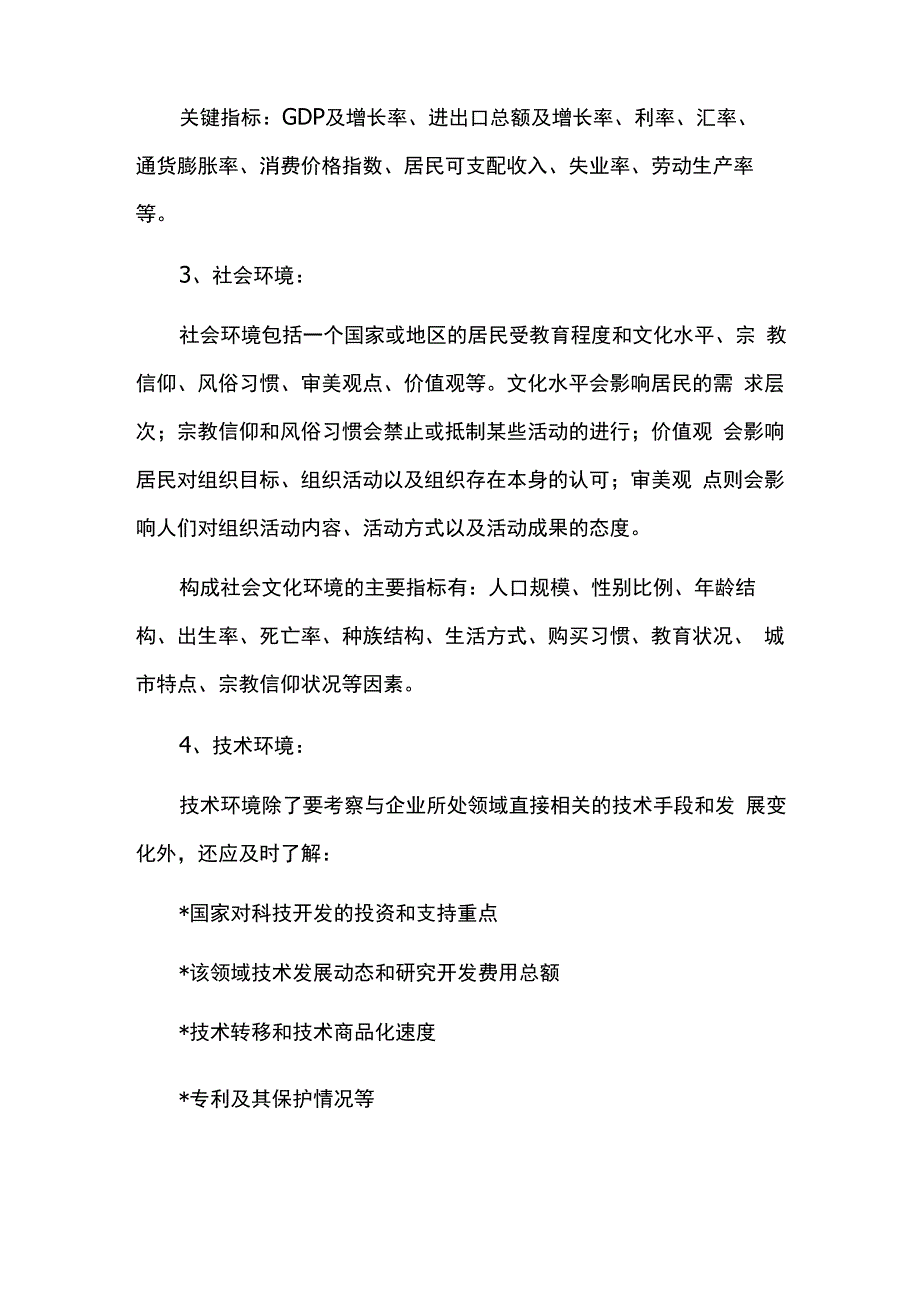 关键指标：GDP及增长率、进出口总额及增长率、利率、汇率、通货膨胀率、消费价格指数、居民可支配收入、失业率、劳动生产率等。

3、社会环境：

社会环境包括一个国家或地区的居民受教育程度和文化水平、宗 教信仰、风俗习惯、审美观点、价值观等。文化水平会影响居民的需 求层次；宗教信仰和风俗习惯会禁止或抵制某些活动的进行；价值观 会影响居民对组织目标、组织活动以及组织存在本身的认可；审美观 点则会影响人们对组织活动内容、活动方式以及活动成果的态度。

构成社会文化环境的主要指标有：人口规模、性别比例、年龄结构、出生率、死亡率、种族结构、生活方式、购买习惯、教育状况、 城市特点、宗教信仰状况等因素。

4、技术环境：

技术环境除了要考察与企业所处领域直接相关的技术手段和发 展变化外，还应及时了解：

*国家对科技开发的投资和支持重点

*该领域技术发展动态和研究开发费用总额

*技术转移和技术商品化速度

*专利及其保护情况等